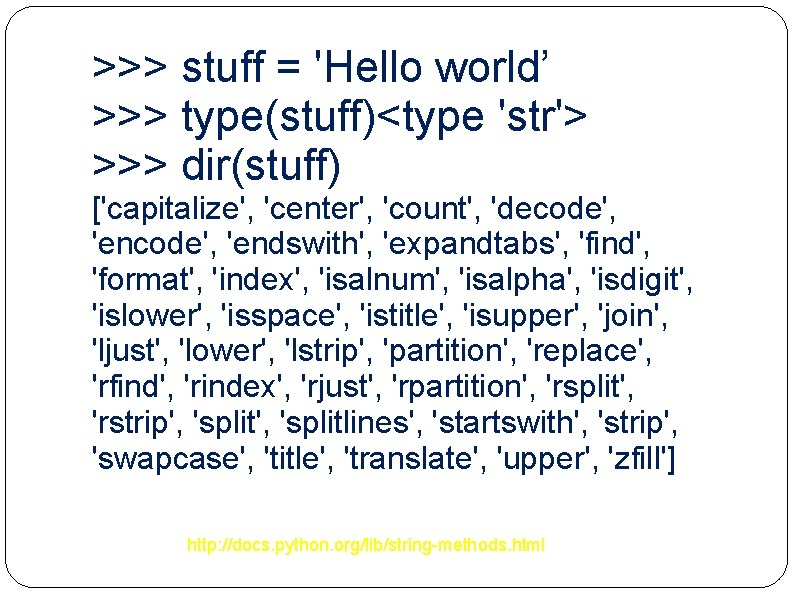 >>> stuff = 'Hello world’
>>> type(stuff)<type 'str'>
>>> dir(stuff)
['capitalize', 'center', 'count', 'decode', 'encode', 'endswith', 'expandtabs', 'find', 'format', 'index', 'isalnum', 'isalpha', 'isdigit', 'islower', 'isspace', 'istitle', 'isupper', 'join', 'ljust', 'lower', 'lstrip', 'partition', 'replace', 'rfind', 'rindex', 'rjust', 'rpartition', 'rsplit', 'rstrip', 'split', 'splitlines', 'startswith', 'strip', 'swapcase', 'title', 'translate', 'upper', 'zfill']

http://docs.python.org/lib/string-methods.html